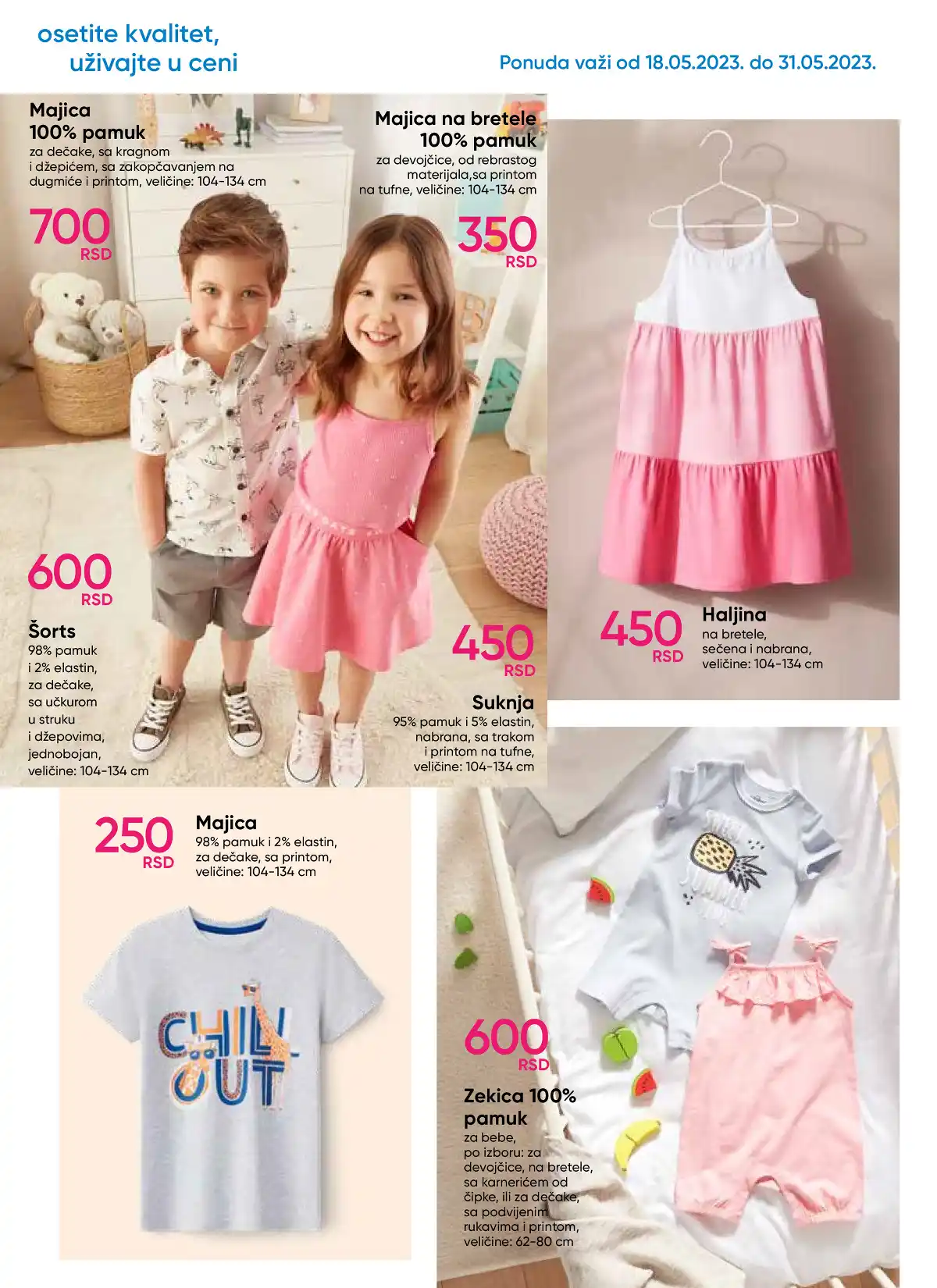 osetite kvalitet,
uživajte u ceni

Ponuda važi od 18.05.2023. do 31.05.2023.

Majica
100% pamuk
za dečake, sa kragnom i džepićem, sa zakopčavanjem na dugmiće i printom, veličine: 104-134 cm

700
RSD

Majica na bretele
100% pamuk
za devojčice, od rebrastog materijala,sa printom na tufne, veličine: 104-134 cm

350
RSD

600
RSD

Šorts
98% pamuk i 2% elastin, za dečake, sa učkurom u struku i džepovima, jednobojan, veličine: 104-134 cm

450
RSD

Suknja
95% pamuk i 5% elastin, nabrana, sa trakom i printom na tufne, veličine: 104-134 cm

450
RSD

Haljina
na bretele, sečena i nabrana, veličine: 104-134 cm

250
RSD

Majica
98% pamuk i 2% elastin, za dečake, sa printom, veličine: 104-134 cm

CHILL OUT

600
RSD

Zekica 100% pamuk
za bebe, po izboru: za devojčice, na bretele, sa karnerićem od čipke, ili za dečake, sa podvijenim rukavima i printom, veličine: 62-80 cm